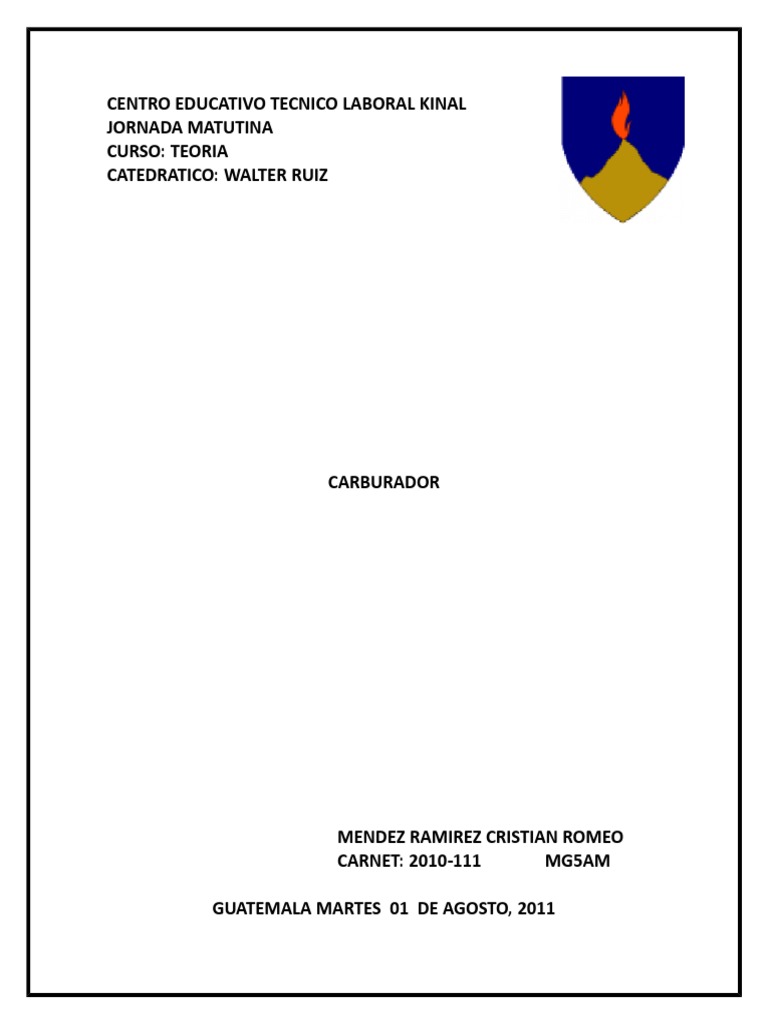 CENTRO EDUCATIVO TECNICO LABORAL KINAL
JORNADA MATUTINA
CURSO: TEORIA
CATEDRATICO: WALTER RUIZ

CARBURADOR

MENDEZ RAMIREZ CRISTIAN ROMEO
CARNET: 2010-111 MG5AM

GUATEMALA MARTES 01 DE AGOSTO, 2011